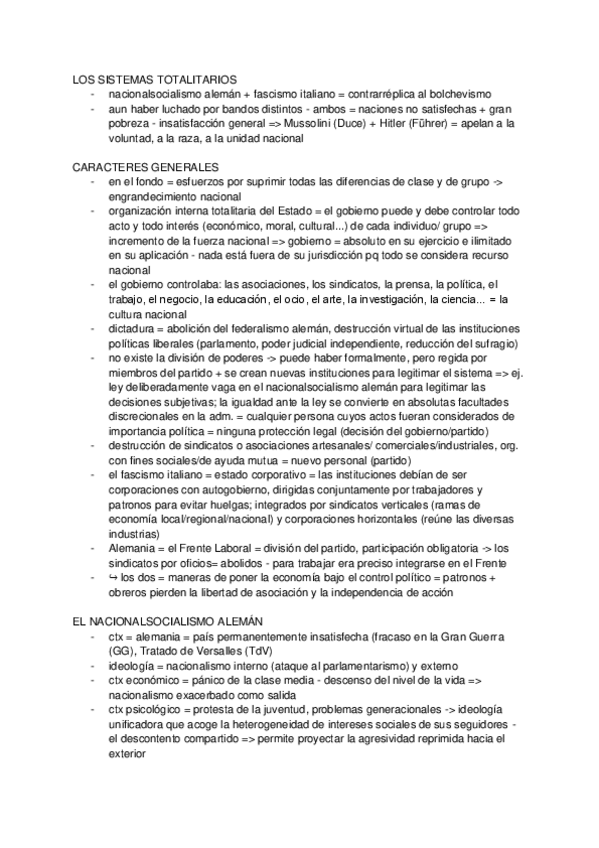 LOS SISTEMAS TOTALITARIOS
- nacionalsocialismo alemán + fascismo italiano = contrarréplica al bolchevismo
- aun haber luchado por bandos distintos - ambos = naciones no satisfechas + gran pobreza - insatisfacción general => Mussolini (Duce) + Hitler (Führer) = apelan a la voluntad, a la raza, a la unidad nacional

CARACTERES GENERALES
- en el fondo = esfuerzos por suprimir todas las diferencias de clase y de grupo -> engrandecimiento nacional
- organización interna totalitaria del Estado = el gobierno puede y debe controlar todo acto y todo interés (económico, moral, cultural...) de cada individuo/ grupo => incremento de la fuerza nacional => gobierno = absoluto en su ejercicio e ilimitado en su aplicación - nada está fuera de su jurisdicción pq todo se considera recurso nacional
- el gobierno controlaba: las asociaciones, los sindicatos, la prensa, la política, el trabajo, el negocio, la educación, el ocio, el arte, la investigación, la ciencia... = la cultura nacional
- dictadura = abolición del federalismo alemán, destrucción virtual de las instituciones políticas liberales (parlamento, poder judicial independiente, reducción del sufragio)
- no existe la división de poderes -> puede haber formalmente, pero regida por miembros del partido + se crean nuevas instituciones para legitimar el sistema => ej. ley deliberadamente vaga en el nacionalsocialismo alemán para legitimar las decisiones subjetivas; la igualdad ante la ley se convierte en absolutas facultades discrecionales en la adm. = cualquier persona cuyos actos fueran considerados de importancia política = ninguna protección legal (decisión del gobierno/partido)
- destrucción de sindicatos o asociaciones artesanales/ comerciales/industriales, org. con fines sociales/de ayuda mutua = nuevo personal (partido)
- el fascismo italiano = estado corporativo = las instituciones debían de ser corporaciones con autogobierno, dirigidas conjuntamente por trabajadores y patronos para evitar huelgas; integrados por sindicatos verticales (ramas de economía local/regional/nacional) y corporaciones horizontales (reúne las diversas industrias)
- Alemania = el Frente Laboral = división del partido, participación obligatoria -> los sindicatos por oficios= abolidos - para trabajar era preciso integrarse en el Frente
- ↪ los dos = maneras de poner la economía bajo el control político = patronos + obreros pierden la libertad de asociación y la independencia de acción

EL NACIONALSOCIALISMO ALEMÁN
- ctx = alemania = país permanentemente insatisfecha (fracaso en la Gran Guerra (GG), Tratado de Versalles (TdV)
- ideología = nacionalismo interno (ataque al parlamentarismo) y externo
- ctx económico = pánico de la clase media - descenso del nivel de la vida => nacionalismo exacerbado como salida
- ctx psicológico = protesta de la juventud, problemas generacionales -> ideología unificadora que acoge la heterogeneidad de intereses sociales de sus seguidores - el descontento compartido => permite proyectar la agresividad reprimida hacia el exterior